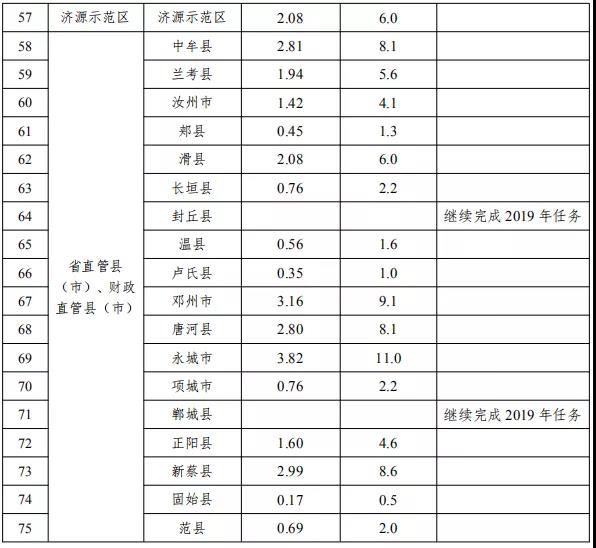 | 57 | 济源示范区 | 济源示范区 | 2.08 | 6.0 |  |
|---|---|---|---|---|---|
| 58 | 省直管县（市）、财政直管县（市） | 中牟县 | 2.81 | 8.1 |  |
| 59 |  | 兰考县 | 1.94 | 5.6 |  |
| 60 |  | 汝州市 | 1.42 | 4.1 |  |
| 61 |  | 郏县 | 0.45 | 1.3 |  |
| 62 |  | 滑县 | 2.08 | 6.0 |  |
| 63 |  | 长垣县 | 0.76 | 2.2 |  |
| 64 |  | 封丘县 |  |  | 继续完成2019年任务 |
| 65 |  | 温县 | 0.56 | 1.6 |  |
| 66 |  | 卢氏县 | 0.35 | 1.0 |  |
| 67 |  | 邓州市 | 3.16 | 9.1 |  |
| 68 |  | 唐河县 | 2.80 | 8.1 |  |
| 69 |  | 永城市 | 3.82 | 11.0 |  |
| 70 |  | 项城市 | 0.76 | 2.2 |  |
| 71 |  | 郸城县 |  |  | 继续完成2019年任务 |
| 72 |  | 正阳县 | 1.60 | 4.6 |  |
| 73 |  | 新蔡县 | 2.99 | 8.6 |  |
| 74 |  | 固始县 | 0.17 | 0.5 |  |
| 75 |  | 范县 | 0.69 | 2.0 |  |